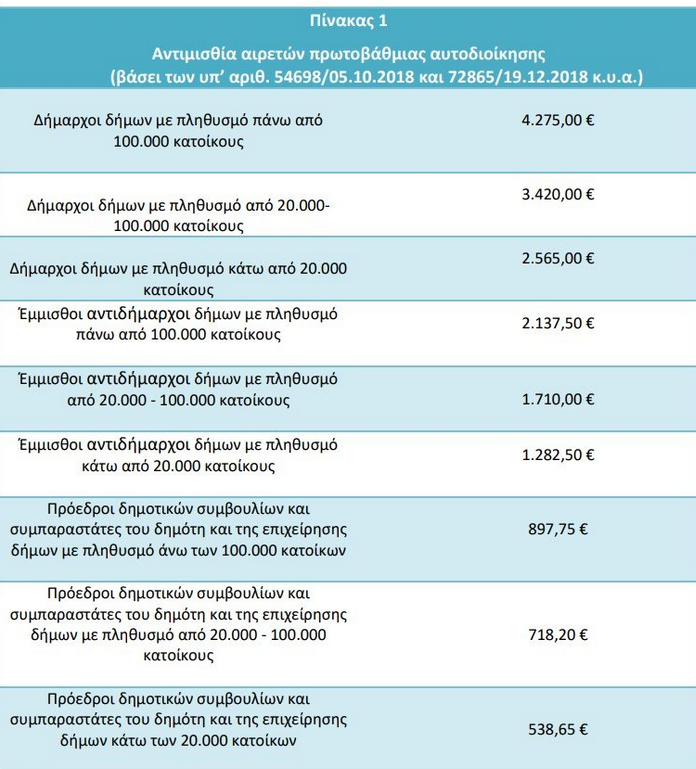 Πίνακας 1

Αντιμισθία αιρετών πρωτοβάθμιας αυτοδιοίκησης (βάσει των υπ' αριθ. 54698/05.10.2018 και 72865/19.12.2018 κ.υ.α.)

| | |
|---|---|
| Δήμαρχοι δήμων με πληθυσμό πάνω από 100.000 κατοίκους | 4.275,00 € |
| Δήμαρχοι δήμων με πληθυσμό από 20.000-100.000 κατοίκους | 3.420,00 € |
| Δήμαρχοι δήμων με πληθυσμό κάτω από 20.000 κατοίκους | 2.565,00 € |
| Έμμισθοι αντιδήμαρχοι δήμων με πληθυσμό πάνω από 100.000 κατοίκους | 2.137,50 € |
| Έμμισθοι αντιδήμαρχοι δήμων με πληθυσμό από 20.000 - 100.000 κατοίκους | 1.710,00 € |
| Έμμισθοι αντιδήμαρχοι δήμων με πληθυσμό κάτω από 20.000 κατοίκους | 1.282,50 € |
| Πρόεδροι δημοτικών συμβουλίων και συμπαραστάτες του δημότη και της επιχείρησης δήμων με πληθυσμό άνω των 100.000 κατοίκων | 897,75 € |
| Πρόεδροι δημοτικών συμβουλίων και συμπαραστάτες του δημότη και της επιχείρησης δήμων με πληθυσμό από 20.000 - 100.000 κατοίκους | 718,20 € |
| Πρόεδροι δημοτικών συμβουλίων και συμπαραστάτες του δημότη και της επιχείρησης δήμων κάτω των 20.000 κατοίκων | 538,65 € |